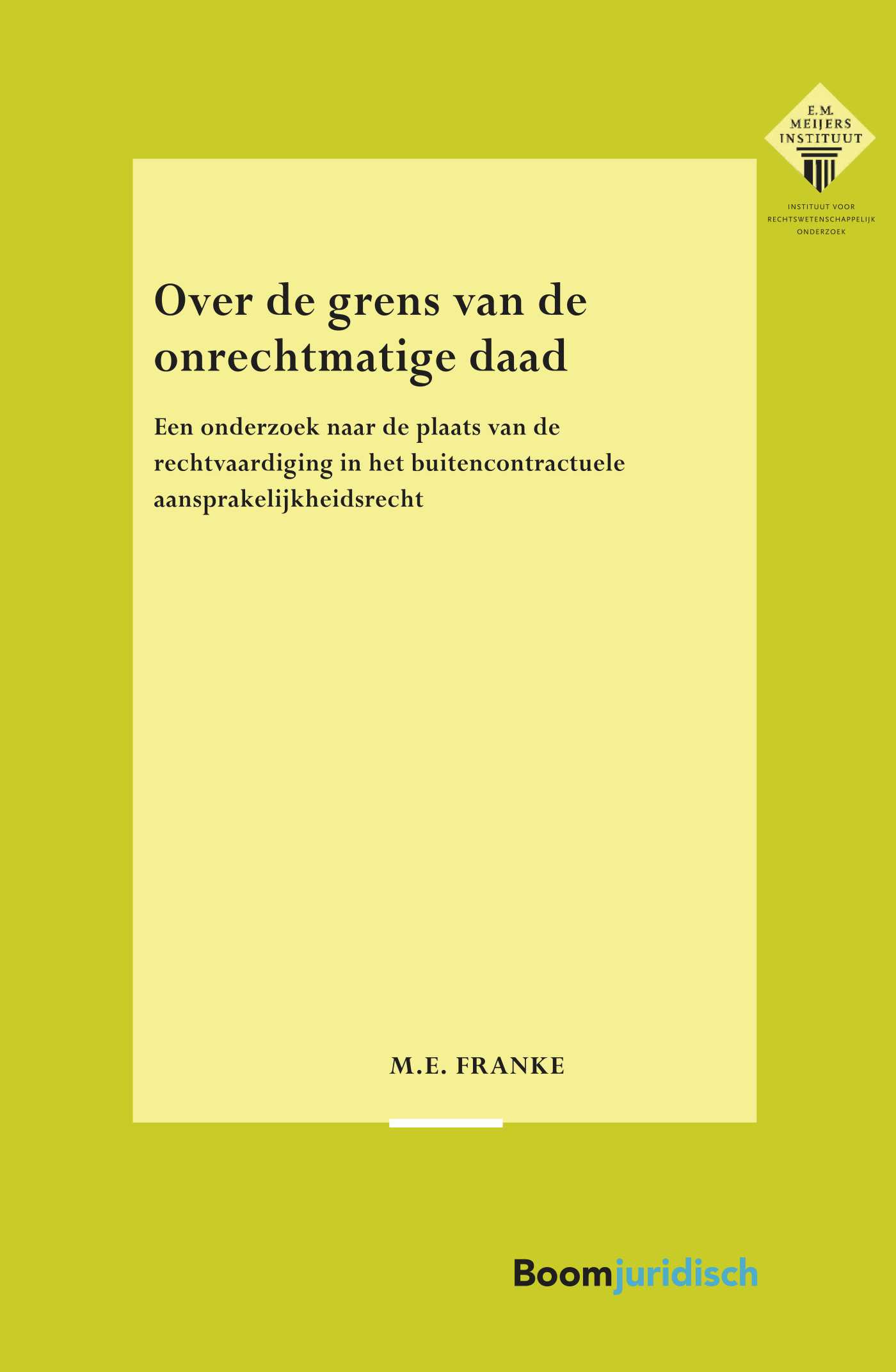 E.M. MEIJERS INSTITUUT

INSTITUUT VOOR RECHTSWETENSCHAPPELIJK ONDERZOEK

Over de grens van de onrechtmatige daad

Een onderzoek naar de plaats van de rechtvaardiging in het buitencontractuele aansprakelijkheidsrecht

M.E. FRANKE

Boomjuridisch